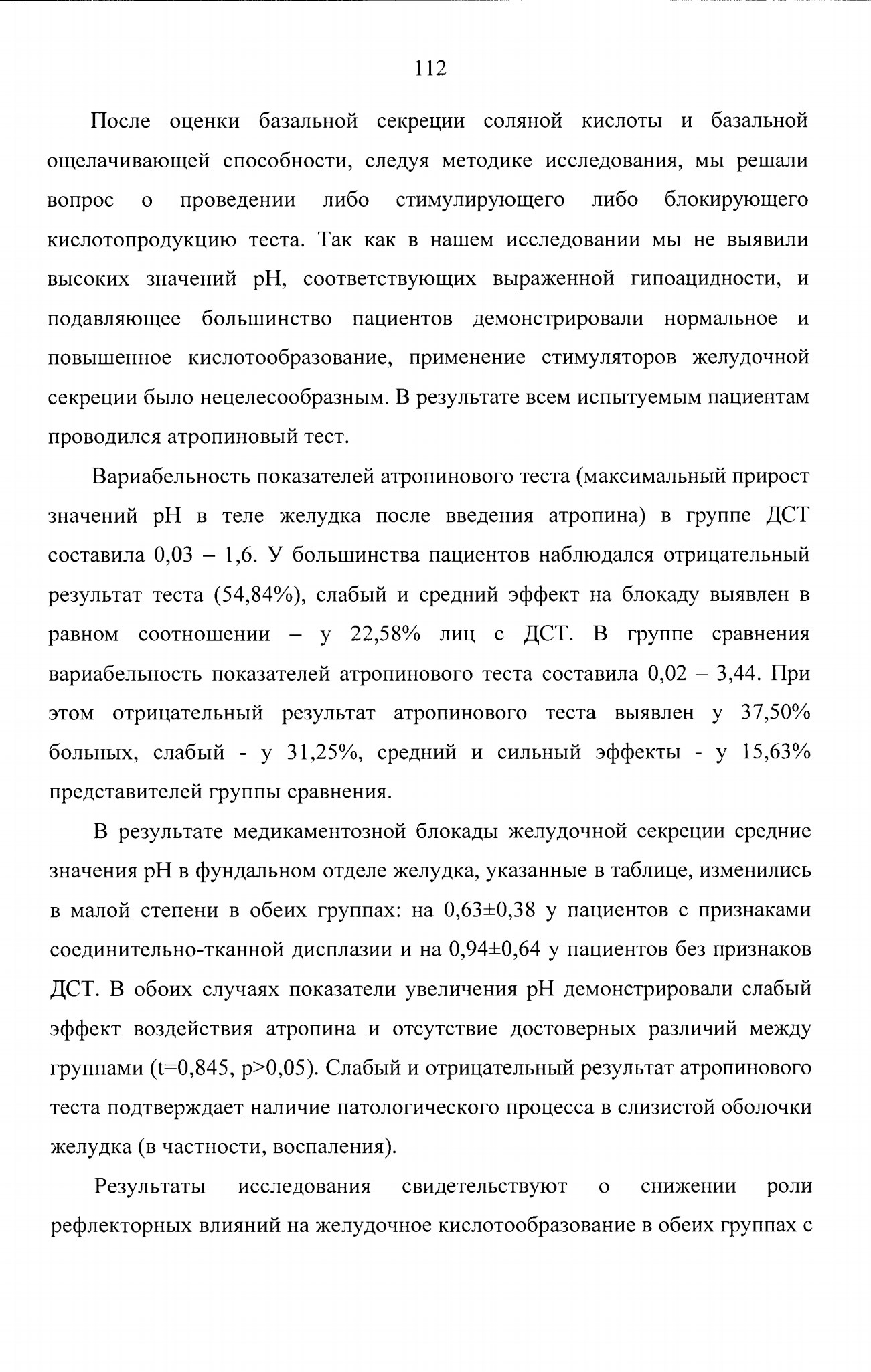 112

После оценки базальной секреции соляной кислоты и базальной ощелачивающей способности, следуя методике исследования, мы решали вопрос о проведении либо стимулирующего либо блокирующего кислотопродукцию теста. Так как в нашем исследовании мы не выявили высоких значений pH, соответствующих выраженной гипоацидности, и подавляющее большинство пациентов демонстрировали нормальное и повышенное кислотообразование, применение стимуляторов желудочной секреции было нецелесообразным. В результате всем испытуемым пациентам проводился атропиновый тест.

Вариабельность показателей атропинового теста (максимальный прирост значений pH в теле желудка после введения атропина) в группе ДСТ составила 0,03 – 1,6. У большинства пациентов наблюдался отрицательный результат теста (54,84%), слабый и средний эффект на блокаду выявлен в равном соотношении – у 22,58% лиц с ДСТ. В группе сравнения вариабельность показателей атропинового теста составила 0,02 – 3,44. При этом отрицательный результат атропинового теста выявлен у 37,50% больных, слабый - у 31,25%, средний и сильный эффекты - у 15,63% представителей группы сравнения.

В результате медикаментозной блокады желудочной секреции средние значения pH в фундальном отделе желудка, указанные в таблице, изменились в малой степени в обеих группах: на 0,63±0,38 у пациентов с признаками соединительно-тканной дисплазии и на 0,94±0,64 у пациентов без признаков ДСТ. В обоих случаях показатели увеличения pH демонстрировали слабый эффект воздействия атропина и отсутствие достоверных различий между группами (t=0,845, p>0,05). Слабый и отрицательный результат атропинового теста подтверждает наличие патологического процесса в слизистой оболочки желудка (в частности, воспаления).

Результаты исследования свидетельствуют о снижении роли рефлекторных влияний на желудочное кислотообразование в обеих группах с